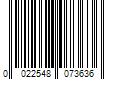 0 022548 073636